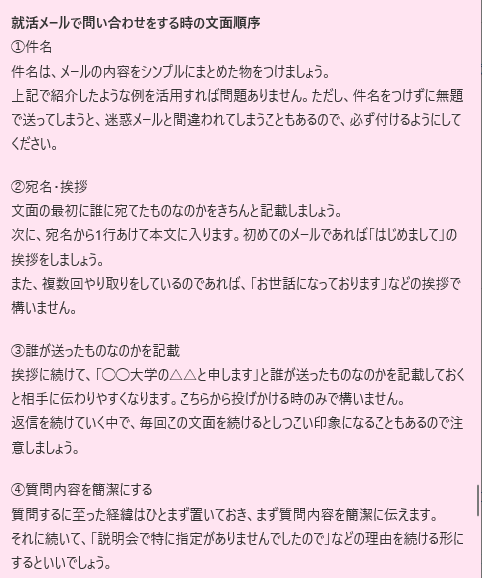 就活メールで問い合わせをする時の文面順序
①件名
件名は、メールの内容をシンプルにまとめた物をつけましょう。
上記で紹介したような例を活用すれば問題ありません。ただし、件名をつけずに無題で送ってしまうと、迷惑メールと間違われてしまうこともあるので、必ず付けるようにしてください。

②宛名・挨拶
文面の最初に誰に宛てたものなのかをきちんと記載しましょう。
次に、宛名から1行あけて本文に入ります。初めてのメールであれば「はじめまして」の挨拶をしましょう。
また、複数回やり取りをしているのであれば、「お世話になっております」などの挨拶で構いません。

③誰が送ったものなのかを記載
挨拶に続けて、「〇〇大学の△△と申します」と誰が送ったものなのかを記載しておくと相手に伝わりやすくなります。こちらから投げかける時のみで構いません。
返信を続けていく中で、毎回この文面を続けるとしつこい印象になることもあるので注意しましょう。

④質問内容を簡潔にする
質問するに至った経緯はひとまず置いておき、まず質問内容を簡潔に伝えます。
それに続いて、「説明会で特に指定がありませんでしたので」などの理由を続ける形にするといいでしょう。